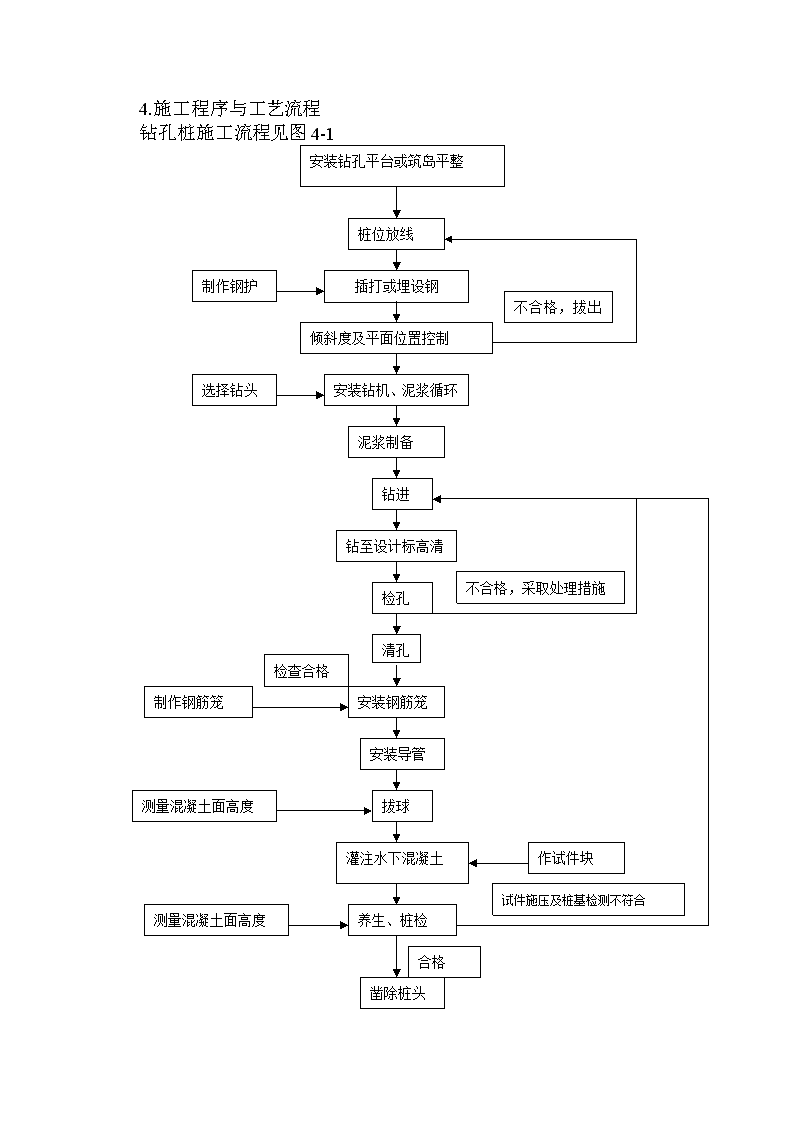 4.施工程序与工艺流程
钻孔桩施工流程见图 4-1

安装钻孔平台或筑岛平整

桩位放线

制作钢护

插打或埋设钢

不合格，拔出

倾斜度及平面位置控制

选择钻头

安装钻机、泥浆循环

泥浆制备

钻进

钻至设计标高清

不合格，采取处理措施

检孔

清孔

检查合格

制作钢筋笼

安装钢筋笼

安装导管

测量混凝土面高度

拔球

灌注水下混凝土

作试件块

试件施压及桩基检测不符合

测量混凝土面高度

养生、桩检

合格

凿除桩头